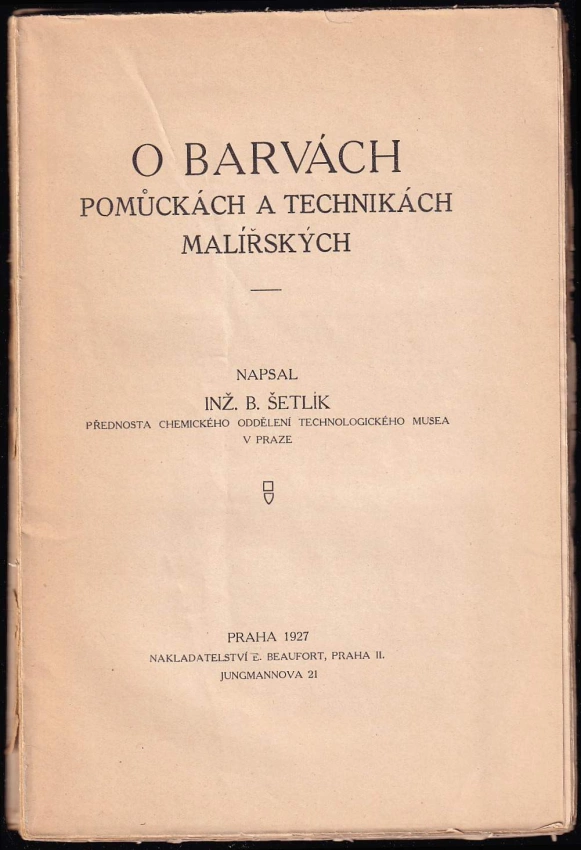 O BARVÁCH
POMŮCKÁCH A TECHNIKÁCH
MALÍŘSKÝCH

NAPSAL
INŽ. B. ŠETLÍK
PŘEDNOSTA CHEMICKÉHO ODDĚLENÍ TECHNOLOGICKÉHO MUSEA
V PRAZE

PRAHA 1927
NAKLADATELSTVÍ E. BEAUFORT, PRAHA II.
JUNGMANNOVA 21